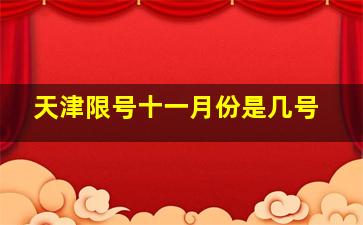 天津限号十一月份是几号